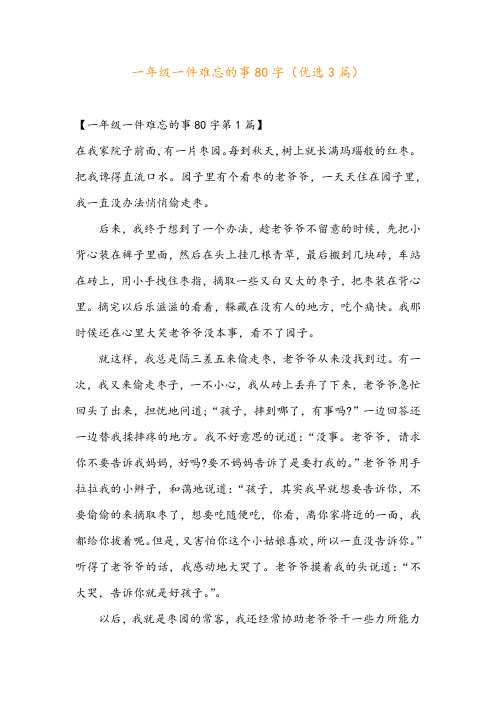 一年级一件难忘的事80字（优选3篇）

【一年级一件难忘的事80字第1篇】

在我家院子前面，有一片枣园。每到秋天，树上就长满玛瑙般的红枣。把我谗得直流口水。园子里有个看枣的老爷爷，一天天住在园子里，我一直没办法悄悄偷走枣。

后来，我终于想到了一个办法，趁老爷爷不留意的时候，先把小背心装在裤子里面，然后在头上挂几根青草，最后搬到几块砖，车站在砖上，用小手拽住枣指，摘取一些又白又大的枣子，把枣装在背心里。摘完以后乐滋滋的看着，躲藏在没有人的地方，吃个痛快。我那时候还在心里大笑老爷爷没本事，看不了园子。

就这样，我总是隔三差五来偷走枣，老爷爷从来没找到过。有一次，我又来偷走枣子，一不小心，我从砖上丢弃了下来，老爷爷急忙回头了出来，担忧地问道；“孩子，摔到哪了，有事吗?”一边回答还一边替我揉摔疼的地方。我不好意思的说道：“没事。老爷爷，请求你不要告诉我妈妈，好吗?要不妈妈告诉了是要打我的。”老爷爷用手拉拉我的小辫子，和蔼地说道：“孩子，其实我早就想要告诉你，不要偷偷的来摘取枣了，想要吃随便吃，你看，离你家将近的一面，我都给你拔着呢。但是，又害怕你这个小姑娘喜欢，所以一直没告诉你。”听得了老爷爷的话，我感动地大哭了。老爷爷摸着我的头说道：“不大哭，告诉你就是好孩子。”。

以后，我就是枣园的常客，我还经常协助老爷爷干一些力所能力